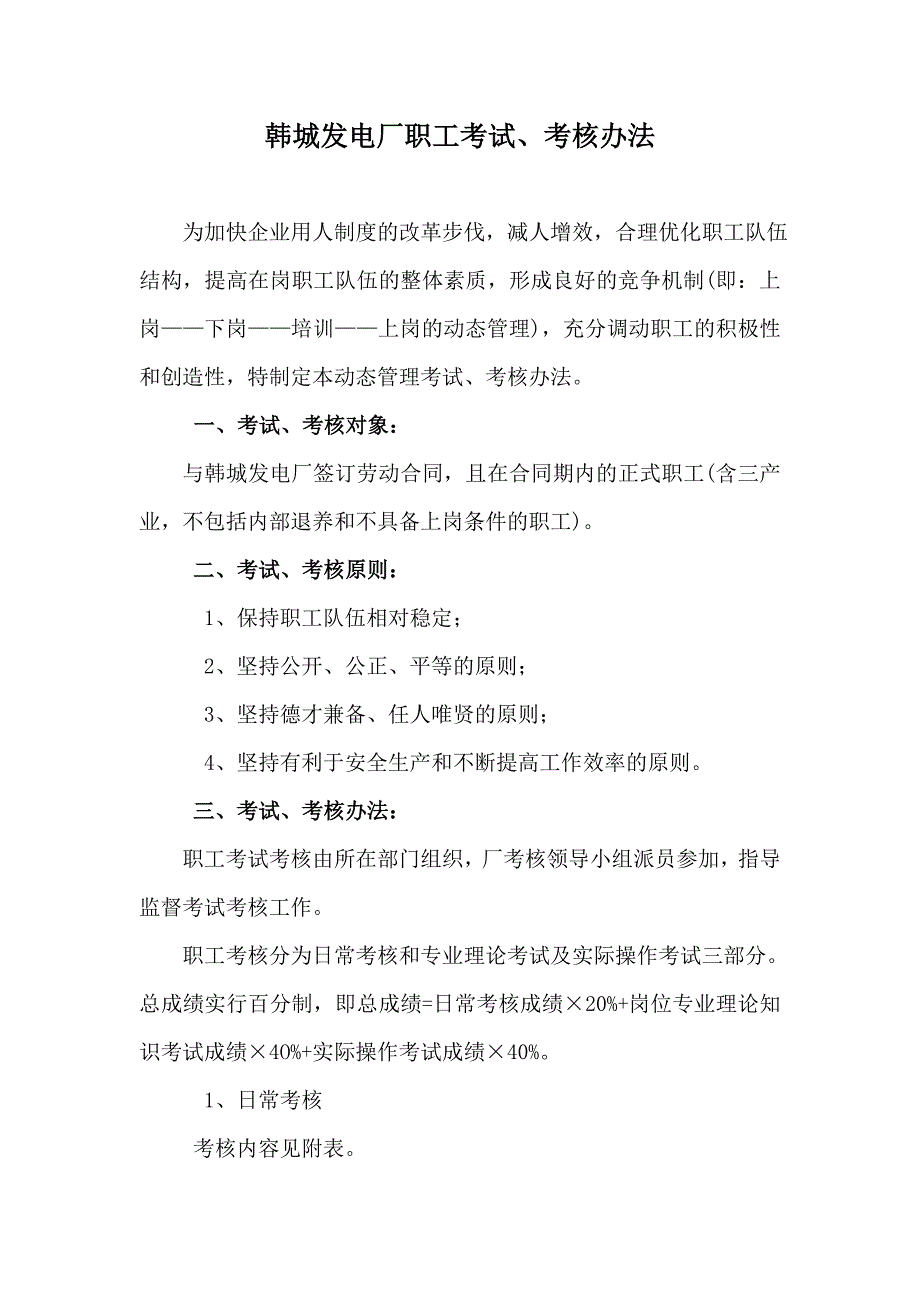 韩城发电厂职工考试、考核办法

为加快企业用人制度的改革步伐，减人增效，合理优化职工队伍结构，提高在岗职工队伍的整体素质，形成良好的竞争机制(即：上岗——下岗——培训——上岗的动态管理)，充分调动职工的积极性和创造性，特制定本动态管理考试、考核办法。

一、考试、考核对象：

与韩城发电厂签订劳动合同，且在合同期内的正式职工(含三产业，不包括内部退养和不具备上岗条件的职工)。

二、考试、考核原则：

1、保持职工队伍相对稳定；

2、坚持公开、公正、平等的原则；

3、坚持德才兼备、任人唯贤的原则；

4、坚持有利于安全生产和不断提高工作效率的原则。

三、考试、考核办法：

职工考试考核由所在部门组织，厂考核领导小组派员参加，指导监督考试考核工作。

职工考核分为日常考核和专业理论考试及实际操作考试三部分。总成绩实行百分制，即总成绩=日常考核成绩×20%+岗位专业理论知识考试成绩×40%+实际操作考试成绩×40%。

1、日常考核

考核内容见附表。